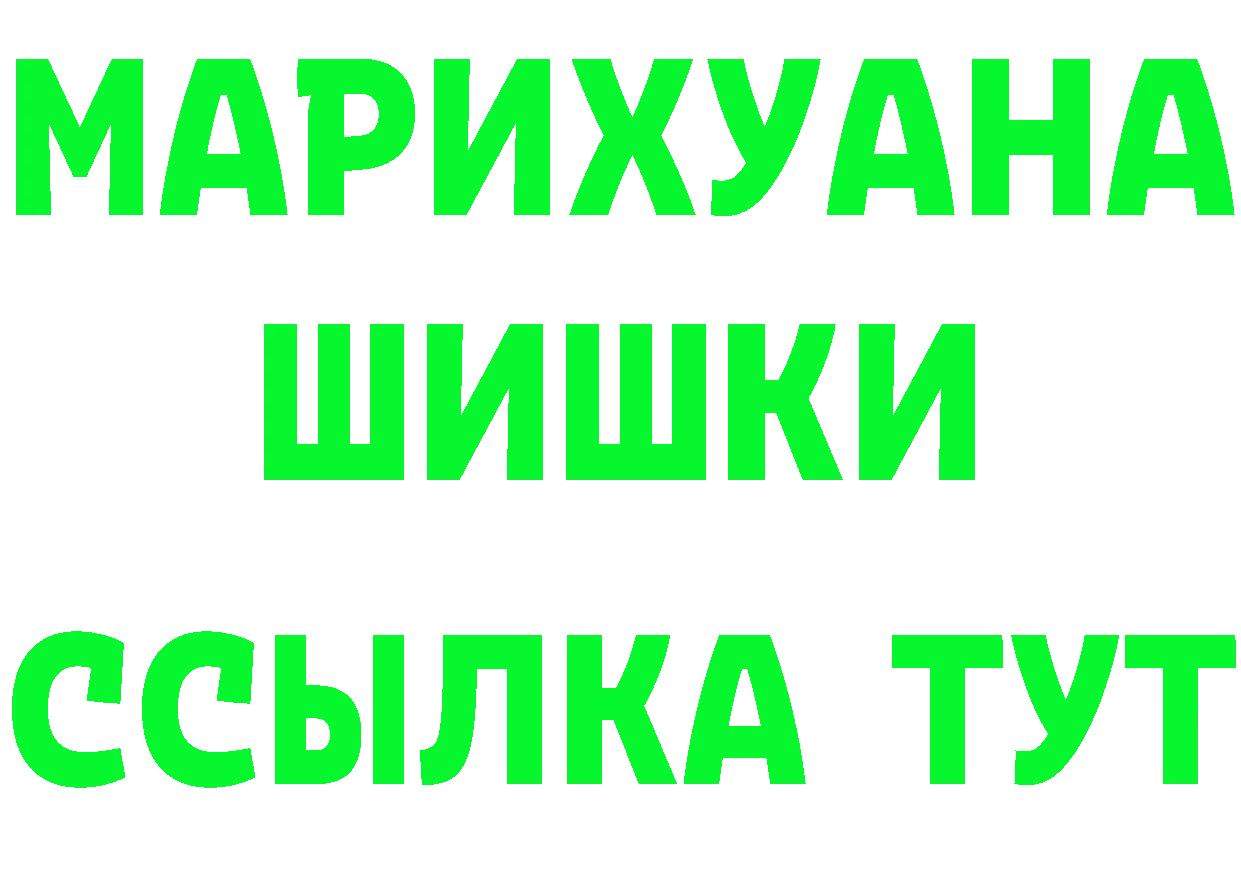 МАРИХУАНА
ШИШКИ
ССЫЛКА ТУТ